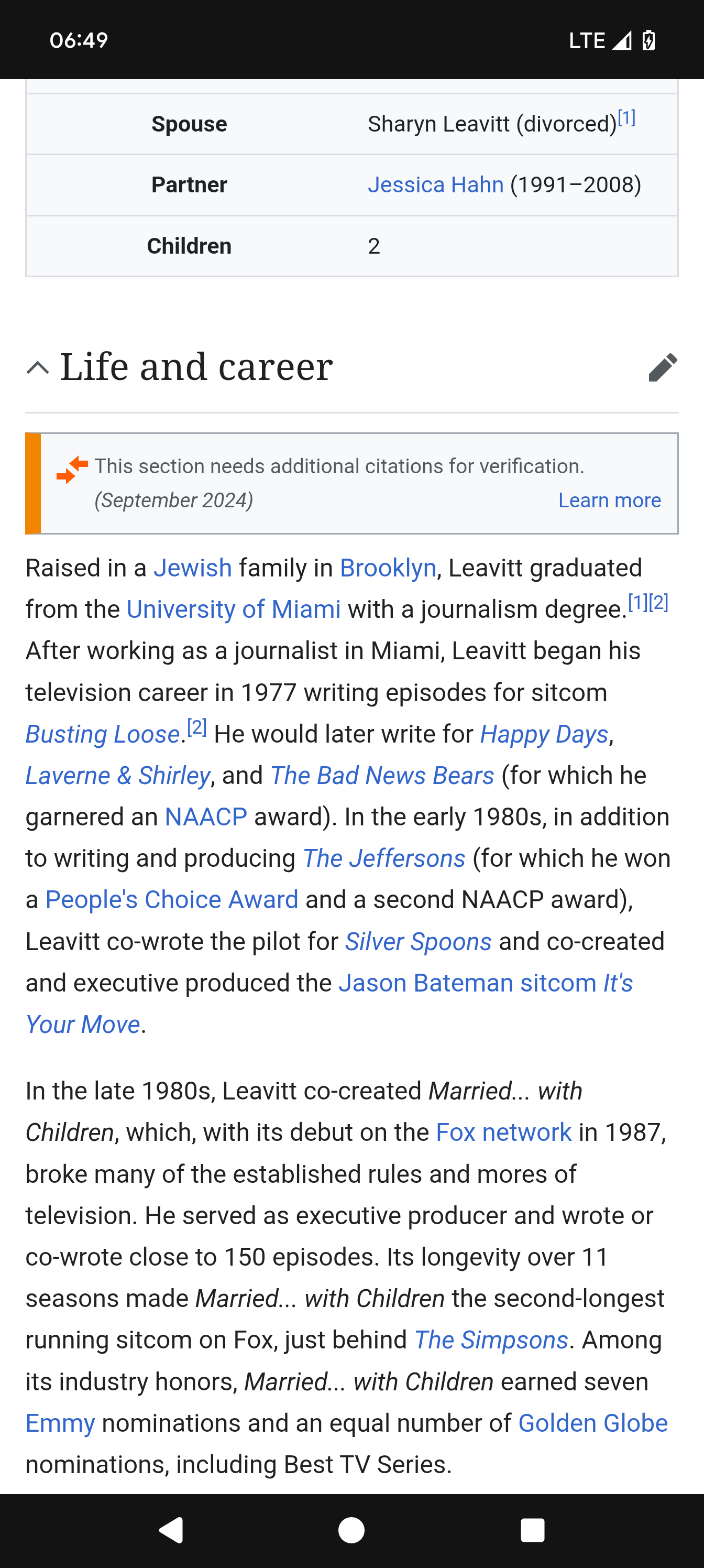 06:49

LTE

| Spouse | Sharyn Leavitt (divorced)[1] |
|---|---|
| Partner | Jessica Hahn (1991–2008) |
| Children | 2 |

Life and career

This section needs additional citations for verification. (September 2024) Learn more

Raised in a Jewish family in Brooklyn, Leavitt graduated from the University of Miami with a journalism degree.[1][2] After working as a journalist in Miami, Leavitt began his television career in 1977 writing episodes for sitcom Busting Loose.[2] He would later write for Happy Days, Laverne & Shirley, and The Bad News Bears (for which he garnered an NAACP award). In the early 1980s, in addition to writing and producing The Jeffersons (for which he won a People's Choice Award and a second NAACP award), Leavitt co-wrote the pilot for Silver Spoons and co-created and executive produced the Jason Bateman sitcom It's Your Move.

In the late 1980s, Leavitt co-created Married... with Children, which, with its debut on the Fox network in 1987, broke many of the established rules and mores of television. He served as executive producer and wrote or co-wrote close to 150 episodes. Its longevity over 11 seasons made Married... with Children the second-longest running sitcom on Fox, just behind The Simpsons. Among its industry honors, Married... with Children earned seven Emmy nominations and an equal number of Golden Globe nominations, including Best TV Series.